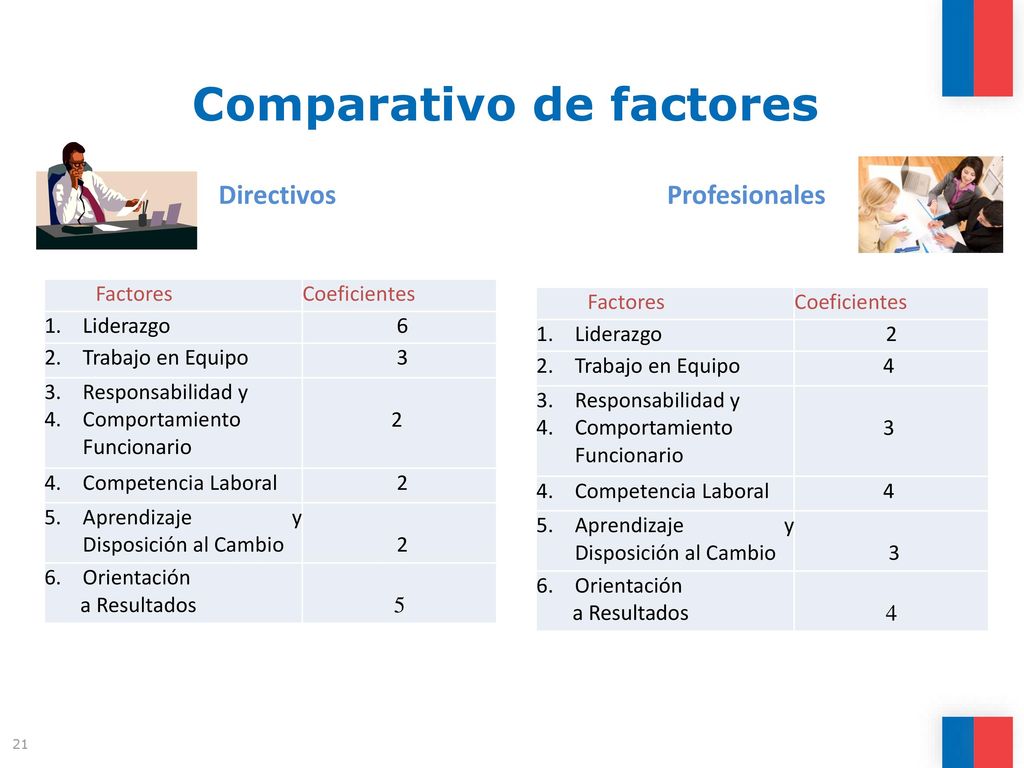 Comparativo de factores

Directivos

| Factores | Coeficientes |
|---|---|
| 1. Liderazgo | 6 |
| 2. Trabajo en Equipo | 3 |
| 3. Responsabilidad y 4. Comportamiento Funcionario | 2 |
| 4. Competencia Laboral | 2 |
| 5. Aprendizaje y Disposición al Cambio | 2 |
| 6. Orientación a Resultados | 5 |

Profesionales

| Factores | Coeficientes |
|---|---|
| 1. Liderazgo | 2 |
| 2. Trabajo en Equipo | 4 |
| 3. Responsabilidad y 4. Comportamiento Funcionario | 3 |
| 4. Competencia Laboral | 4 |
| 5. Aprendizaje y Disposición al Cambio | 3 |
| 6. Orientación a Resultados | 4 |

21